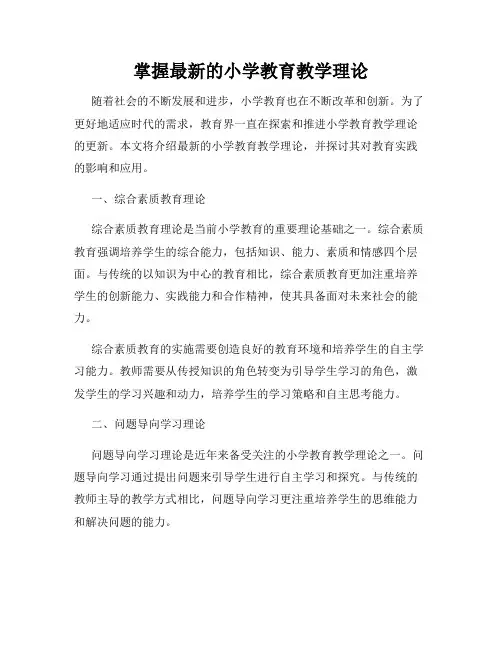 掌握最新的小学教育教学理论

随着社会的不断发展和进步，小学教育也在不断改革和创新。为了更好地适应时代的需求，教育界一直在探索和推进小学教育教学理论的更新。本文将介绍最新的小学教育教学理论，并探讨其对教育实践的影响和应用。

一、综合素质教育理论

综合素质教育理论是当前小学教育的重要理论基础之一。综合素质教育强调培养学生的综合能力，包括知识、能力、素质和情感四个层面。与传统的以知识为中心的教育相比，综合素质教育更加注重培养学生的创新能力、实践能力和合作精神，使其具备面对未来社会的能力。

综合素质教育的实施需要创造良好的教育环境和培养学生的自主学习能力。教师需要从传授知识的角色转变为引导学生学习的角色，激发学生的学习兴趣和动力，培养学生的学习策略和自主思考能力。

二、问题导向学习理论

问题导向学习理论是近年来备受关注的小学教育教学理论之一。问题导向学习通过提出问题来引导学生进行自主学习和探究。与传统的教师主导的教学方式相比，问题导向学习更注重培养学生的思维能力和解决问题的能力。